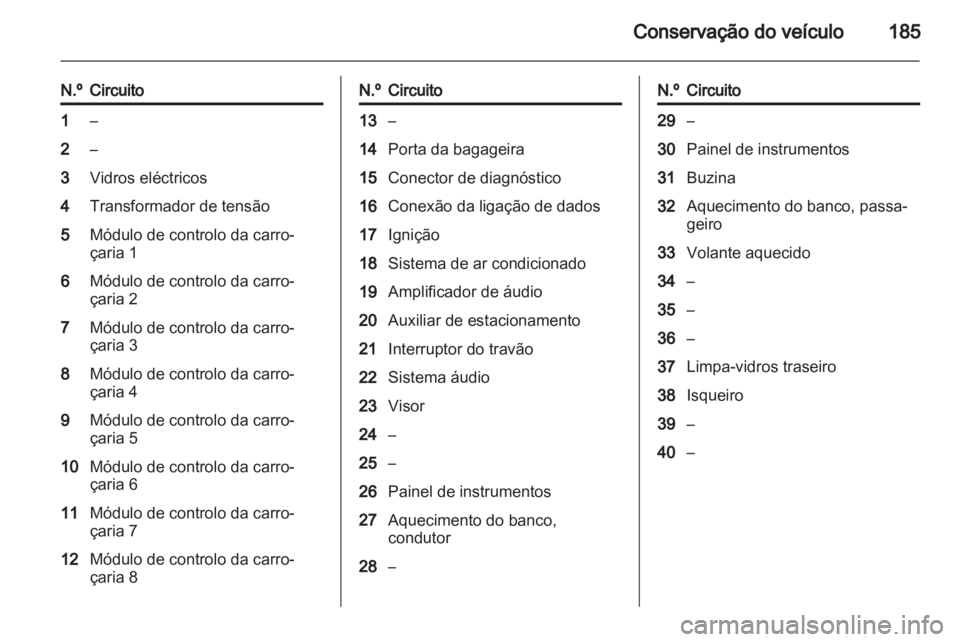 Conservação do veículo 185

| N.º | Circuito |
|---|---|
| 1 | – |
| 2 | – |
| 3 | Vidros eléctricos |
| 4 | Transformador de tensão |
| 5 | Módulo de controlo da carroçaria 1 |
| 6 | Módulo de controlo da carroçaria 2 |
| 7 | Módulo de controlo da carroçaria 3 |
| 8 | Módulo de controlo da carroçaria 4 |
| 9 | Módulo de controlo da carroçaria 5 |
| 10 | Módulo de controlo da carroçaria 6 |
| 11 | Módulo de controlo da carroçaria 7 |
| 12 | Módulo de controlo da carroçaria 8 |

| N.º | Circuito |
|---|---|
| 13 | – |
| 14 | Porta da bagageira |
| 15 | Conector de diagnóstico |
| 16 | Conexão da ligação de dados |
| 17 | Ignição |
| 18 | Sistema de ar condicionado |
| 19 | Amplificador de áudio |
| 20 | Auxiliar de estacionamento |
| 21 | Interruptor do travão |
| 22 | Sistema áudio |
| 23 | Visor |
| 24 | – |
| 25 | – |
| 26 | Painel de instrumentos |
| 27 | Aquecimento do banco, condutor |
| 28 | – |

| N.º | Circuito |
|---|---|
| 29 | – |
| 30 | Painel de instrumentos |
| 31 | Buzina |
| 32 | Aquecimento do banco, passageiro |
| 33 | Volante aquecido |
| 34 | – |
| 35 | – |
| 36 | – |
| 37 | Limpa-vidros traseiro |
| 38 | Isqueiro |
| 39 | – |
| 40 | – |

carmanualsonline.info